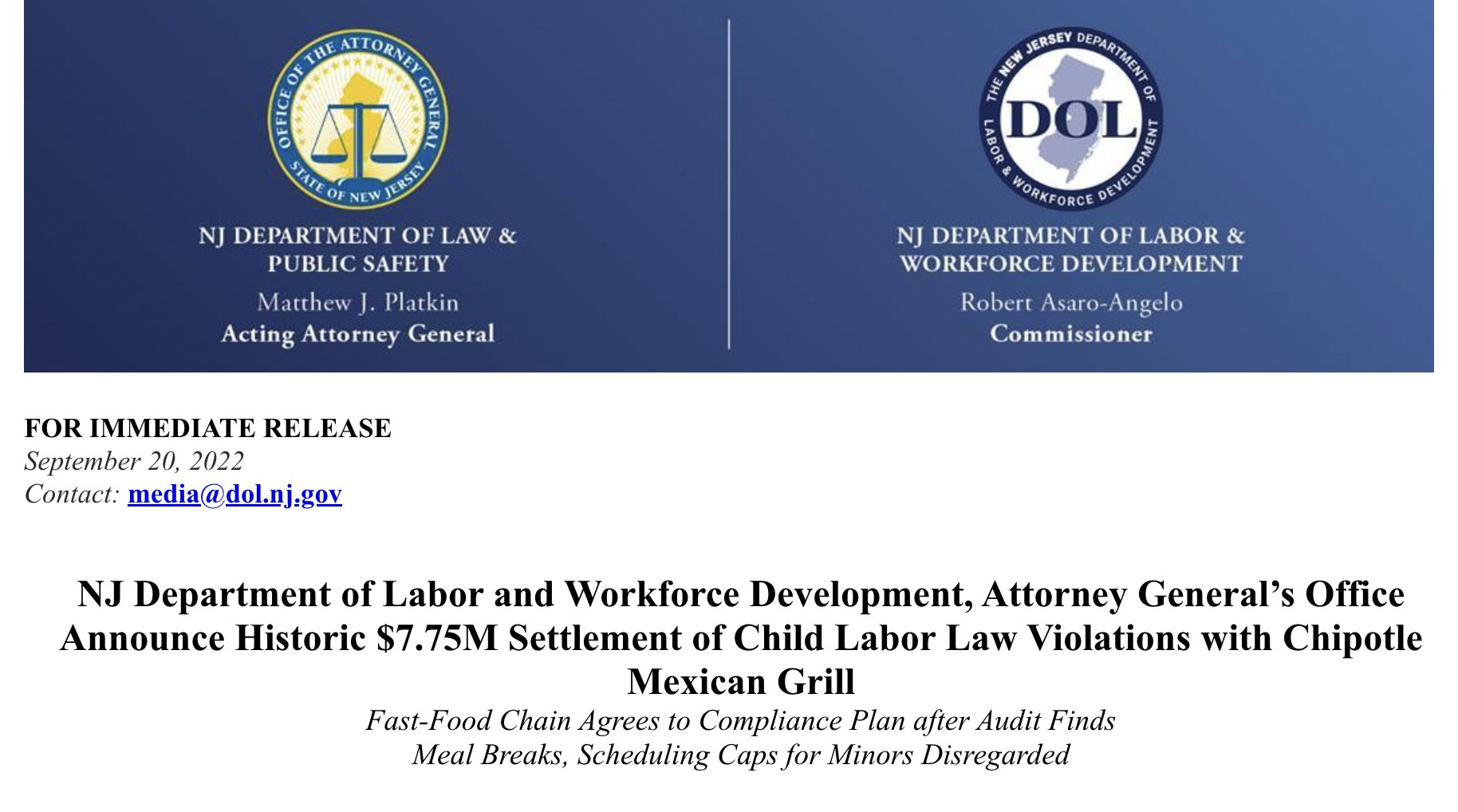 OFFICE OF THE ATTORNEY GENERAL
STATE OF NEW JERSEY

NJ DEPARTMENT OF LAW & PUBLIC SAFETY
Matthew J. Platkin
Acting Attorney General

THE NEW JERSEY DEPARTMENT OF LABOR & WORKFORCE DEVELOPMENT
DOL

NJ DEPARTMENT OF LABOR & WORKFORCE DEVELOPMENT
Robert Asaro-Angelo
Commissioner

FOR IMMEDIATE RELEASE
September 20, 2022
Contact: media@dol.nj.gov

NJ Department of Labor and Workforce Development, Attorney General's Office Announce Historic $7.75M Settlement of Child Labor Law Violations with Chipotle Mexican Grill
Fast-Food Chain Agrees to Compliance Plan after Audit Finds Meal Breaks, Scheduling Caps for Minors Disregarded